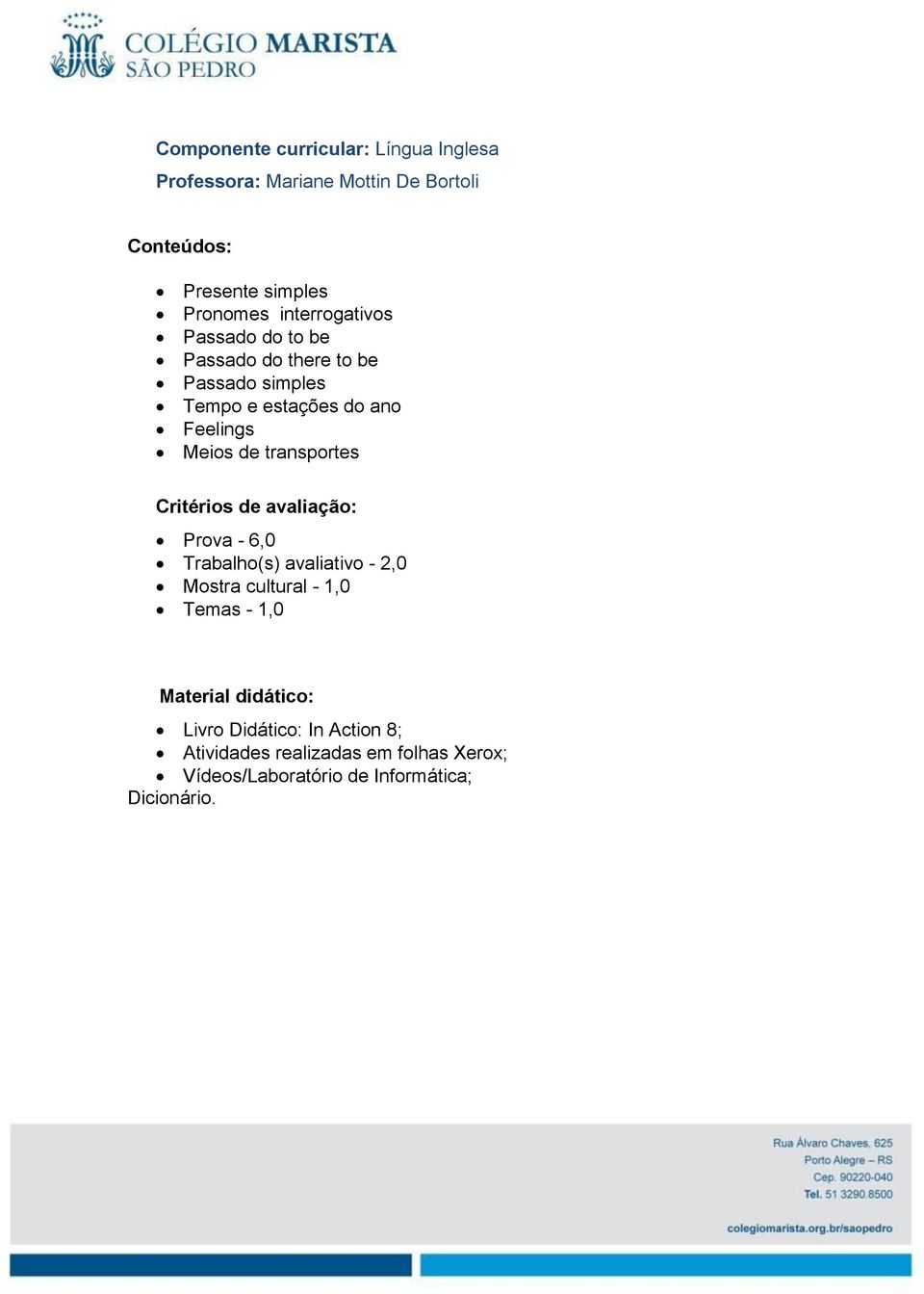 COLÉGIO MARISTA
SÃO PEDRO

Componente curricular: Língua Inglesa
Professora: Mariane Mottin De Bortoli

Conteúdos:

- Presente simples
- Pronomes interrogativos
- Passado do to be
- Passado do there to be
- Passado simples
- Tempo e estações do ano
- Feelings
- Meios de transportes

Critérios de avaliação:

- Prova - 6,0
- Trabalho(s) avaliativo - 2,0
- Mostra cultural - 1,0
- Temas - 1,0

Material didático:

- Livro Didático: In Action 8;
- Atividades realizadas em folhas Xerox;
- Vídeos/Laboratório de Informática;

Dicionário.

Rua Álvaro Chaves, 625
Porto Alegre – RS
Cep. 90220-040
Tel. 51 3290.8500

colegiomarista.org.br/saopedro